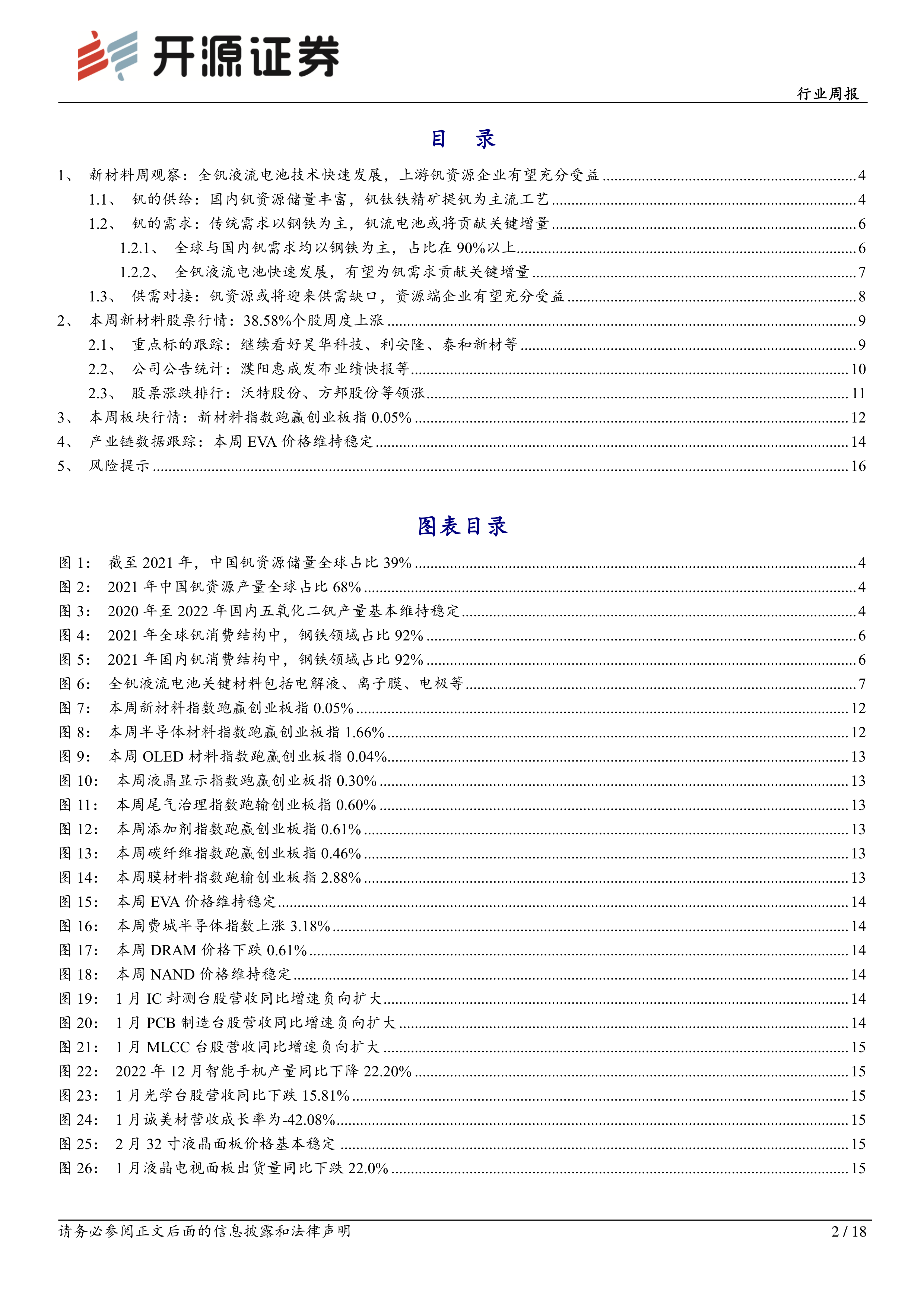 开源证券

行业周报

目　录

1、 新材料周观察：全钒液流电池技术快速发展，上游钒资源企业有望充分受益 ........ 4
1.1、 钒的供给：国内钒资源储量丰富，钒钛铁精矿提钒为主流工艺 ........ 4
1.2、 钒的需求：传统需求以钢铁为主，钒流电池或将贡献关键增量 ........ 6
1.2.1、 全球与国内钒需求均以钢铁为主，占比在 90%以上 ........ 6
1.2.2、 全钒液流电池快速发展，有望为钒需求贡献关键增量 ........ 7
1.3、 供需对接：钒资源或将迎来供需缺口，资源端企业有望充分受益 ........ 8
2、 本周新材料股票行情：38.58%个股周度上涨 ........ 9
2.1、 重点标的跟踪：继续看好昊华科技、利安隆、泰和新材等 ........ 9
2.2、 公司公告统计：濮阳惠成发布业绩快报等 ........ 10
2.3、 股票涨跌排行：沃特股份、方邦股份等领涨 ........ 11
3、 本周板块行情：新材料指数跑赢创业板指 0.05% ........ 12
4、 产业链数据跟踪：本周 EVA 价格维持稳定 ........ 14
5、 风险提示 ........ 16

图表目录

图 1： 截至 2021 年，中国钒资源储量全球占比 39% ........ 4
图 2： 2021 年中国钒资源产量全球占比 68% ........ 4
图 3： 2020 年至 2022 年国内五氧化二钒产量基本维持稳定 ........ 4
图 4： 2021 年全球钒消费结构中，钢铁领域占比 92% ........ 6
图 5： 2021 年国内钒消费结构中，钢铁领域占比 92% ........ 6
图 6： 全钒液流电池关键材料包括电解液、离子膜、电极等 ........ 7
图 7： 本周新材料指数跑赢创业板指 0.05% ........ 12
图 8： 本周半导体材料指数跑赢创业板指 1.66% ........ 12
图 9： 本周 OLED 材料指数跑赢创业板指 0.04% ........ 13
图 10： 本周液晶显示指数跑赢创业板指 0.30% ........ 13
图 11： 本周尾气治理指数跑输创业板指 0.60% ........ 13
图 12： 本周添加剂指数跑赢创业板指 0.61% ........ 13
图 13： 本周碳纤维指数跑赢创业板指 0.46% ........ 13
图 14： 本周膜材料指数跑输创业板指 2.88% ........ 13
图 15： 本周 EVA 价格维持稳定 ........ 14
图 16： 本周费城半导体指数上涨 3.18% ........ 14
图 17： 本周 DRAM 价格下跌 0.61% ........ 14
图 18： 本周 NAND 价格维持稳定 ........ 14
图 19： 1 月 IC 封测台股营收同比增速负向扩大 ........ 14
图 20： 1 月 PCB 制造台股营收同比增速负向扩大 ........ 14
图 21： 1 月 MLCC 台股营收同比增速负向扩大 ........ 15
图 22： 2022 年 12 月智能手机产量同比下降 22.20% ........ 15
图 23： 1 月光学台股营收同比下跌 15.81% ........ 15
图 24： 1 月诚美材营收成长率为-42.08% ........ 15
图 25： 2 月 32 寸液晶面板价格基本稳定 ........ 15
图 26： 1 月液晶电视面板出货量同比下跌 22.0% ........ 15

请务必参阅正文后面的信息披露和法律声明

2 / 18